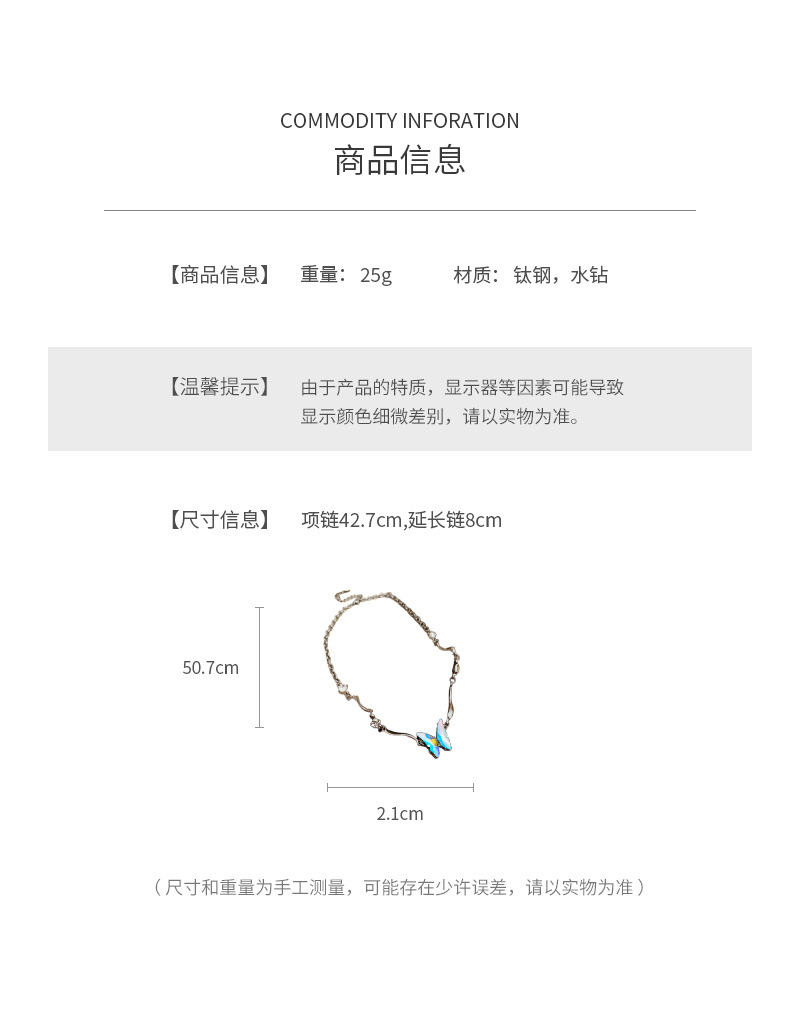 COMMODITY INFORATION
商品信息

【商品信息】 重量：25g 材质：钛钢，水钻

【温馨提示】 由于产品的特质，显示器等因素可能导致显示颜色细微差别，请以实物为准。

【尺寸信息】 项链42.7cm,延长链8cm

50.7cm

2.1cm

（尺寸和重量为手工测量，可能存在少许误差，请以实物为准）